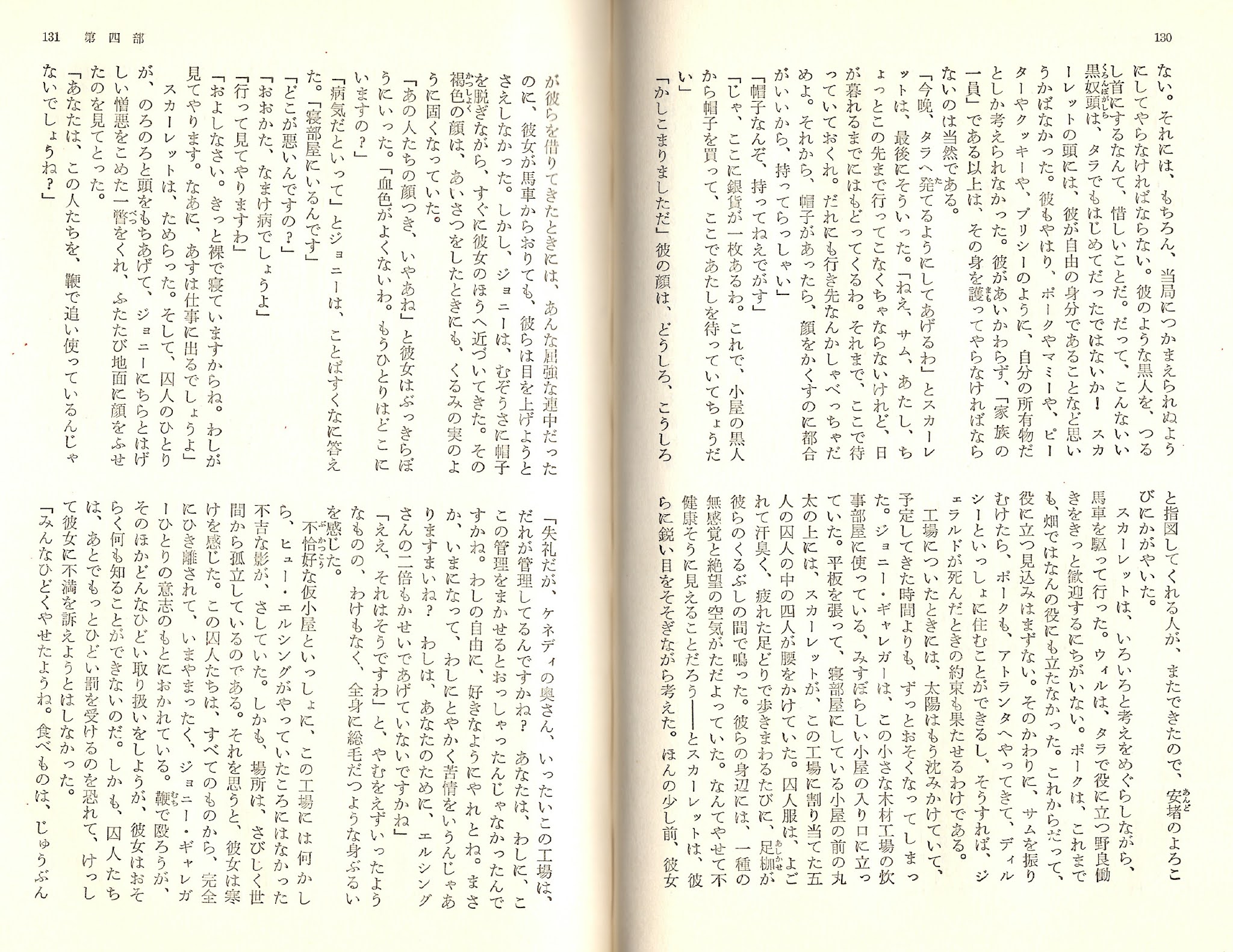 130

ない。それには、もちろん、当局につかまえられぬようにしてやらなければならない。彼のような黒人を、つるし首にするなんて、惜しいことだ。だって、こんないい黒奴頭は、タラでもはじめてだったではないか！　スカーレットの頭には、彼が自由の身分であることなど思いうかばなかった。彼もやはり、ポークやマミーや、ピーターやクッキーや、プリシーのように、自分の所有物だとしか考えられなかった。彼があいかわらず、「家族の一員」である以上は、その身を護ってやらなければならないのは当然である。

「今晩、タラへ発てるようにしてあげるわ」とスカーレットは、最後にそういった。「ねえ、サム、あたし、ちょっとこの先まで行ってこなくちゃならないけれど、日が暮れるまでにはもどってくるわ。それまで、ここで待っていておくれ。だれにも行き先なんかしゃべっちゃだめよ。それから、帽子があったら、顔をかくすのに都合がいいから、持ってらっしゃい」

「帽子なんぞ、持ってねえでがす」

「じゃ、ここに銀貨が一枚あるわ。これで、小屋の黒人から帽子を買って、ここであたしを待っていてちょうだい」

「かしこまりましただ」彼の顔は、どうしろ、こうしろと指図してくれる人が、またできたので、安堵のよろこびにかがやいた。

スカーレットは、いろいろと考えをめぐらしながら、馬車を駆って行った。ウィルは、タラで役に立つ野良働きをきっと歓迎するにちがいない。ポークは、これまでも、畑ではなんの役にも立たなかった。これからだって、役に立つ見込みはまずない。そのかわりに、サムを振りむけたら、ポークも、アトランタへやってきて、ディルシーといっしょに住むことができるし、そうすれば、ジェラルドが死んだときの約束も果たせるわけである。

工場についたときには、太陽はもう沈みかけていて、予定してきた時間よりも、ずっとおそくなってしまった。ジョニー・ギャレガーは、この小さな木材工場の炊事部屋に使っている、みすぼらしい小屋の入り口に立っていた。平板を張って、寝部屋にしている小屋の前の丸太の上には、スカーレットが、この工場に割り当てた五人の囚人の中の四人が腰をかけていた。囚人服は、よごれて汗臭く、疲れた足どりで歩きまわるたびに、足枷が彼らのくるぶしの間で鳴った。彼らの身辺には、一種の無感覚と絶望の空気がただよっていた。なんてやせて不健康そうに見えることだろう――とスカーレットは、彼らに鋭い目をそそぎながら考えた。ほんの少し前、彼女

131　第四部

が彼らを借りてきたときには、あんな屈強な連中だったのに、彼女が馬車からおりても、彼らは目を上げようとさえしなかった。しかし、ジョニーは、むぞうさに帽子を脱ぎながら、すぐに彼女のほうへ近づいてきた。その褐色の顔は、あいさつをしたときにも、くるみの実のように固くなっていた。

「あの人たちの顔つき、いやあね」と彼女はぶっきらぼうにいった。「血色がよくないわ。もうひとりはどこにいますの？」

「病気だといって」とジョニーは、ことばすくなに答えた。「寝部屋にいるんです」

「どこが悪いんですの？」

「おおかた、なまけ病でしょうよ」

「行って見てやりますわ」

「およしなさい。きっと裸で寝ていますからね。わしが見てやります。なあに、あすは仕事に出るでしょうよ」

スカーレットは、ためらった。そして、囚人のひとりが、のろのろと頭をもちあげて、ジョニーにちらとはげしい憎悪をこめた一瞥をくれ、ふたたび地面に顔をふせたのを見てとった。

「あなたは、この人たちを、鞭で追い使っているんじゃないでしょうね？」

「失礼だが、ケネディの奥さん、いったいこの工場は、だれが管理してるんですかね？　あなたは、わしに、この管理をまかせるとおっしゃったんじゃなかったんですかね。わしの自由に、好きなようにやれとね。まさか、いまになって、わしにとやかく苦情をいうんじゃありますまいね？　わしは、あなたのために、エルシングさんの二倍もかせいであげていないですかね」

「ええ、それはそうですわ」と、やむをえずいったようなものの、わけもなく、全身に総毛だつような身ぶるいを感じた。

不恰好な仮小屋といっしょに、この工場には何かしら、ヒュー・エルシングがやっていたころにはなかった不吉な影が、さしていた。しかも、場所は、さびしく世間から孤立しているのである。それを思うと、彼女は寒けを感じた。この囚人たちは、すべてのものから、完全にひき離されて、いまやまったく、ジョニー・ギャレガーひとりの意志のもとにおかれている。鞭で殴ろうが、そのほかどんなひどい取り扱いをしようが、彼女はおそらく何も知ることができないのだ。しかも、囚人たちは、あとでもっとひどい罰を受けるのを恐れて、けっして彼女に不満を訴えようとはしなかった。

「みんなひどくやせたようね。食べものは、じゅうぶん